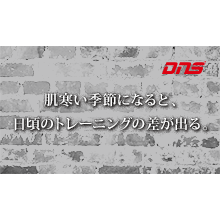 DNS

肌寒い季節になると、
日頃のトレーニングの差が出る。